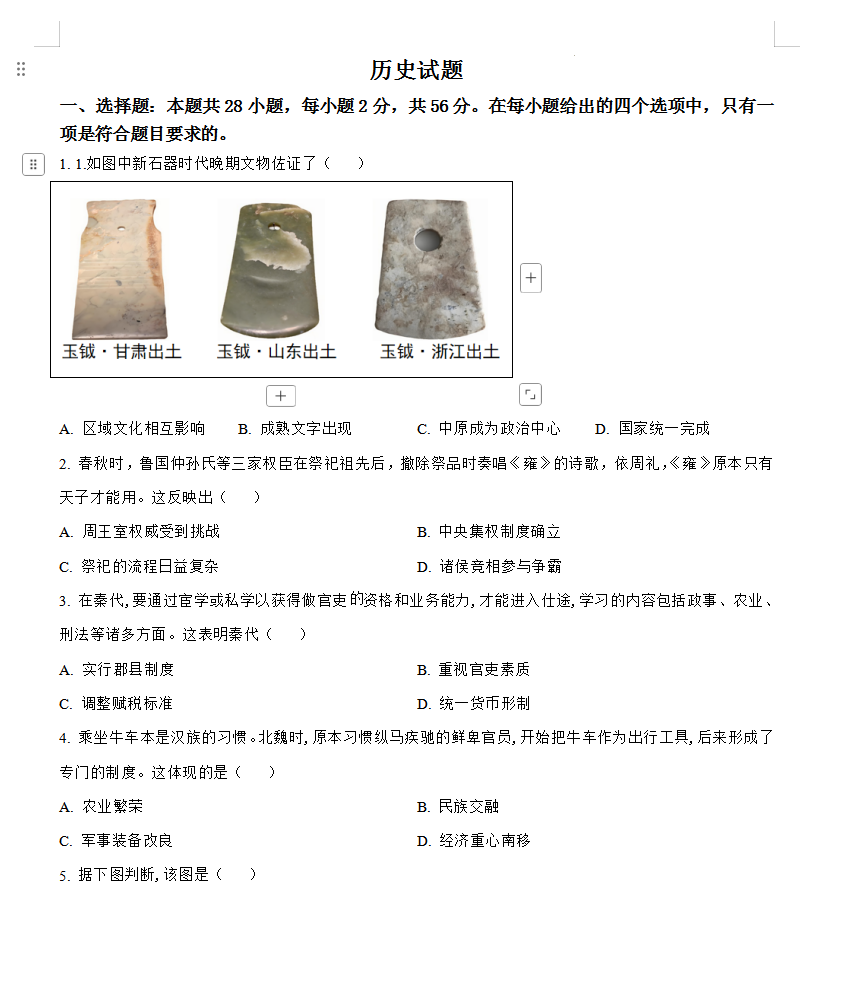 历史试题

一、选择题：本题共 28 小题，每小题 2 分，共 56 分。在每小题给出的四个选项中，只有一项是符合题目要求的。

1. 1.如图中新石器时代晚期文物佐证了（　　）

玉钺·甘肃出土　玉钺·山东出土　玉钺·浙江出土

A. 区域文化相互影响　B. 成熟文字出现　C. 中原成为政治中心　D. 国家统一完成

2. 春秋时，鲁国仲孙氏等三家权臣在祭祀祖先后，撤除祭品时奏唱《雍》的诗歌，依周礼，《雍》原本只有天子才能用。这反映出（　　）

A. 周王室权威受到挑战　B. 中央集权制度确立

C. 祭祀的流程日益复杂　D. 诸侯竞相参与争霸

3. 在秦代，要通过官学或私学以获得做官吏的资格和业务能力，才能进入仕途，学习的内容包括政事、农业、刑法等诸多方面。这表明秦代（　　）

A. 实行郡县制度　B. 重视官吏素质

C. 调整赋税标准　D. 统一货币形制

4. 乘坐牛车本是汉族的习惯。北魏时，原本习惯纵马疾驰的鲜卑官员，开始把牛车作为出行工具，后来形成了专门的制度。这体现的是（　　）

A. 农业繁荣　B. 民族交融

C. 军事装备改良　D. 经济重心南移

5. 据下图判断，该图是（　　）